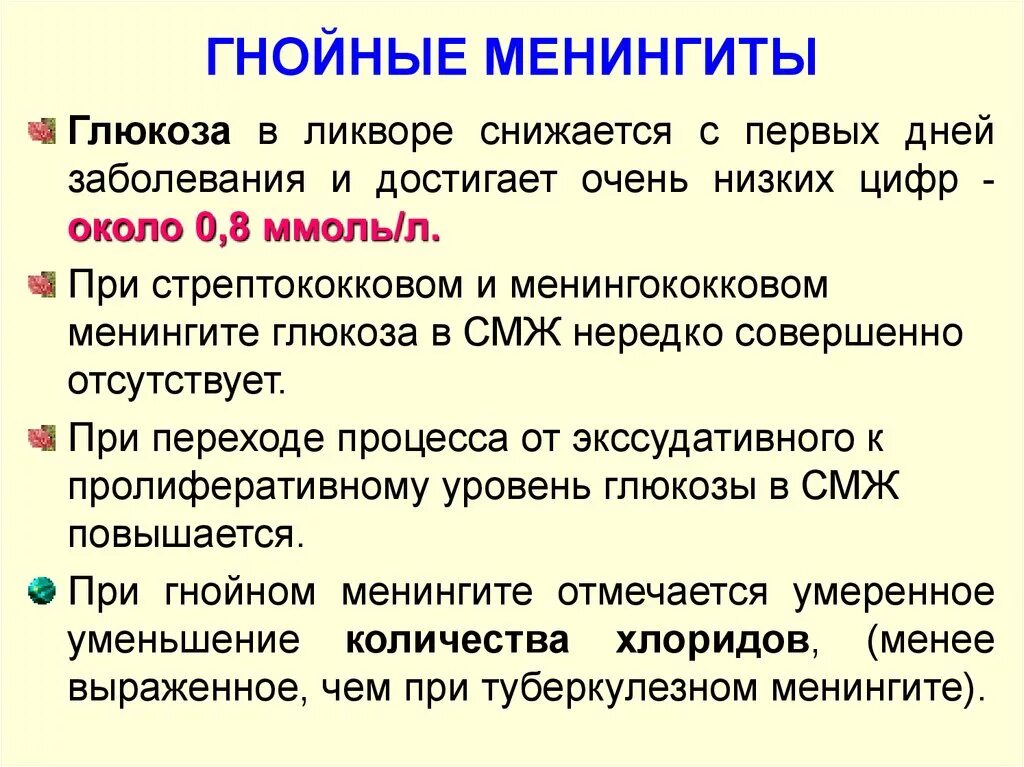 ГНОЙНЫЕ МЕНИНГИТЫ

Глюкоза в ликворе снижается с первых дней заболевания и достигает очень низких цифр - около 0,8 ммоль/л.

При стрептококковом и менингококковом менингите глюкоза в СМЖ нередко совершенно отсутствует.

При переходе процесса от экссудативного к пролиферативному уровень глюкозы в СМЖ повышается.

При гнойном менингите отмечается умеренное уменьшение количества хлоридов, (менее выраженное, чем при туберкулезном менингите).